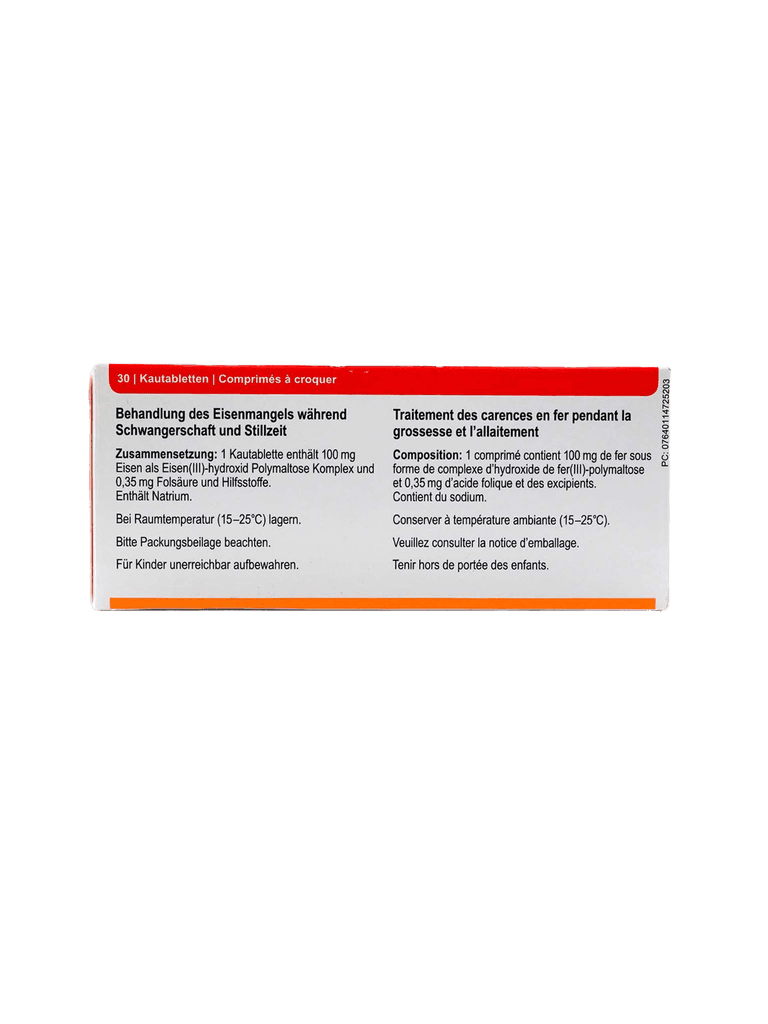 30 | Kautabletten | Comprimés à croquer

Behandlung des Eisenmangels während Schwangerschaft und Stillzeit

Zusammensetzung: 1 Kautablette enthält 100 mg Eisen als Eisen(III)-hydroxid Polymaltose Komplex und 0,35 mg Folsäure und Hilfsstoffe.
Enthält Natrium.

Bei Raumtemperatur (15–25°C) lagern.

Bitte Packungsbeilage beachten.

Für Kinder unerreichbar aufbewahren.

Traitement des carences en fer pendant la grossesse et l'allaitement

Composition: 1 comprimé contient 100 mg de fer sous forme de complexe d'hydroxide de fer(III)-polymaltose et 0,35 mg d'acide folique et des excipients.
Contient du sodium.

Conserver à température ambiante (15–25°C).

Veuillez consulter la notice d'emballage.

Tenir hors de portée des enfants.

PC: 07640114725203